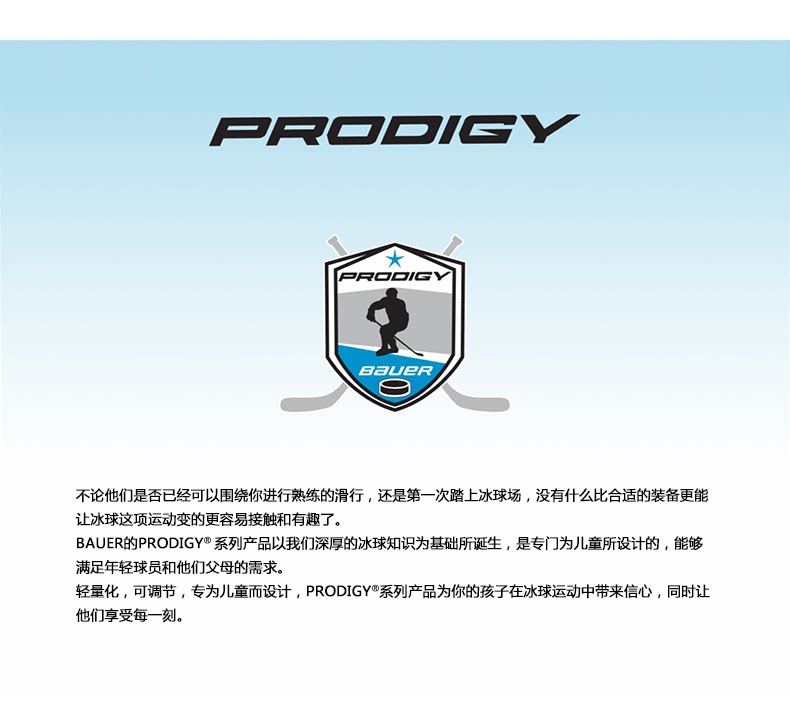 PRODIGY

PRODIGY

BAUER

不论他们是否已经可以围绕你进行熟练的滑行，还是第一次踏上冰球场，没有什么比合适的装备更能让冰球这项运动变的更容易接触和有趣了。

BAUER的PRODIGY®系列产品以我们深厚的冰球知识为基础所诞生，是专门为儿童所设计的，能够满足年轻球员和他们父母的需求。

轻量化，可调节，专为儿童而设计，PRODIGY®系列产品为你的孩子在冰球运动中带来信心，同时让他们享受每一刻。